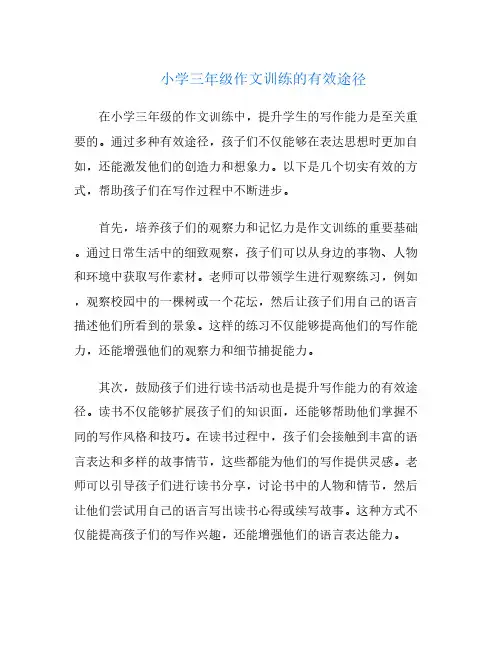 小学三年级作文训练的有效途径

在小学三年级的作文训练中，提升学生的写作能力是至关重要的。通过多种有效途径，孩子们不仅能够在表达思想时更加自如，还能激发他们的创造力和想象力。以下是几个切实有效的方式，帮助孩子们在写作过程中不断进步。

首先，培养孩子们的观察力和记忆力是作文训练的重要基础。通过日常生活中的细致观察，孩子们可以从身边的事物、人物和环境中获取写作素材。老师可以带领学生进行观察练习，例如，观察校园中的一棵树或一个花坛，然后让孩子们用自己的语言描述他们所看到的景象。这样的练习不仅能够提高他们的写作能力，还能增强他们的观察力和细节捕捉能力。

其次，鼓励孩子们进行读书活动也是提升写作能力的有效途径。读书不仅能够扩展孩子们的知识面，还能够帮助他们掌握不同的写作风格和技巧。在读书过程中，孩子们会接触到丰富的语言表达和多样的故事情节，这些都能为他们的写作提供灵感。老师可以引导孩子们进行读书分享，讨论书中的人物和情节，然后让他们尝试用自己的语言写出读书心得或续写故事。这种方式不仅能提高孩子们的写作兴趣，还能增强他们的语言表达能力。